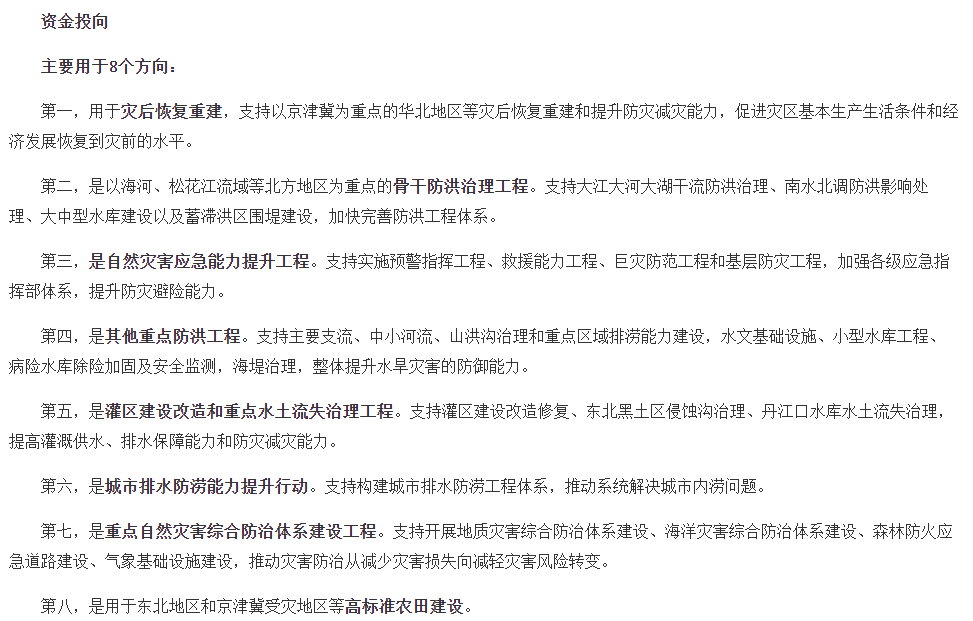 资金投向

主要用于8个方向：

第一，用于灾后恢复重建，支持以京津冀为重点的华北地区等灾后恢复重建和提升防灾减灾能力，促进灾区基本生产生活条件和经济发展恢复到灾前的水平。

第二，是以海河、松花江流域等北方地区为重点的骨干防洪治理工程。支持大江大河大湖干流防洪治理、南水北调防洪影响处理、大中型水库建设以及蓄滞洪区围堤建设，加快完善防洪工程体系。

第三，是自然灾害应急能力提升工程。支持实施预警指挥工程、救援能力工程、巨灾防范工程和基层防灾工程，加强各级应急指挥部体系，提升防灾避险能力。

第四，是其他重点防洪工程。支持主要支流、中小河流、山洪沟治理和重点区域排涝能力建设，水文基础设施、小型水库工程、病险水库除险加固及安全监测，海堤治理，整体提升水旱灾害的防御能力。

第五，是灌区建设改造和重点水土流失治理工程。支持灌区建设改造修复、东北黑土区侵蚀沟治理、丹江口水库水土流失治理，提高灌溉供水、排水保障能力和防灾减灾能力。

第六，是城市排水防涝能力提升行动。支持构建城市排水防涝工程体系，推动系统解决城市内涝问题。

第七，是重点自然灾害综合防治体系建设工程。支持开展地质灾害综合防治体系建设、海洋灾害综合防治体系建设、森林防火应急道路建设、气象基础设施建设，推动灾害防治从减少灾害损失向减轻灾害风险转变。

第八，是用于东北地区和京津冀受灾地区等高标准农田建设。